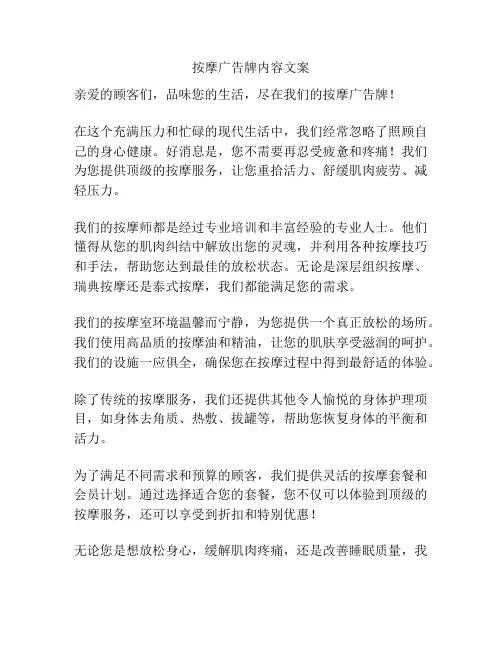 按摩广告牌内容文案

亲爱的顾客们，品味您的生活，尽在我们的按摩广告牌！

在这个充满压力和忙碌的现代生活中，我们经常忽略了照顾自己的身心健康。好消息是，您不需要再忍受疲惫和疼痛！我们为您提供顶级的按摩服务，让您重拾活力、舒缓肌肉疲劳、减轻压力。

我们的按摩师都是经过专业培训和丰富经验的专业人士。他们懂得从您的肌肉纠结中解放出您的灵魂，并利用各种按摩技巧和手法，帮助您达到最佳的放松状态。无论是深层组织按摩、瑞典按摩还是泰式按摩，我们都能满足您的需求。

我们的按摩室环境温馨而宁静，为您提供一个真正放松的场所。我们使用高品质的按摩油和精油，让您的肌肤享受滋润的呵护。我们的设施一应俱全，确保您在按摩过程中得到最舒适的体验。

除了传统的按摩服务，我们还提供其他令人愉悦的身体护理项目，如身体去角质、热敷、拔罐等，帮助您恢复身体的平衡和活力。

为了满足不同需求和预算的顾客，我们提供灵活的按摩套餐和会员计划。通过选择适合您的套餐，您不仅可以体验到顶级的按摩服务，还可以享受到折扣和特别优惠！

无论您是想放松身心，缓解肌肉疼痛，还是改善睡眠质量，我